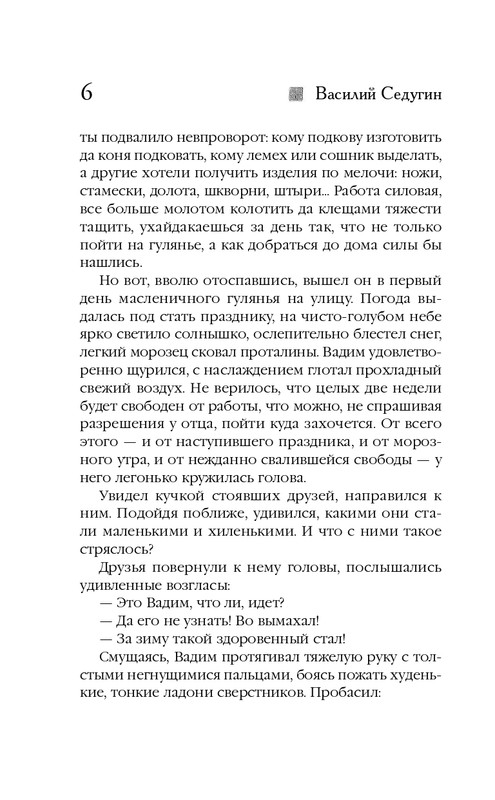 6 Василий Седугин

ты подвалило невпроворот: кому подкову изготовить да коня подковать, кому лемех или сошник выделать, а другие хотели получить изделия по мелочи: ножи, стамески, долота, шкворни, штыри... Работа силовая, все больше молотом колотить да клещами тяжести тащить, ухайдакаешься за день так, что не только пойти на гулянье, а как добраться до дома силы бы нашлись.

Но вот, вволю отоспавшись, вышел он в первый день масленичного гулянья на улицу. Погода выдалась под стать празднику, на чисто-голубом небе ярко светило солнышко, ослепительно блестел снег, легкий морозец сковал проталины. Вадим удовлетворенно щурился, с наслаждением глотал прохладный свежий воздух. Не верилось, что целых две недели будет свободен от работы, что можно, не спрашивая разрешения у отца, пойти куда захочется. От всего этого — и от наступившего праздника, и от морозного утра, и от нежданно свалившейся свободы — у него легонько кружилась голова.

Увидел кучкой стоявших друзей, направился к ним. Подойдя поближе, удивился, какими они стали маленькими и хиленькими. И что с ними такое стряслось?

Друзья повернули к нему головы, послышались удивленные возгласы:

— Это Вадим, что ли, идет?

— Да его не узнать! Во вымахал!

— За зиму такой здоровенный стал!

Смущаясь, Вадим протягивал тяжелую руку с толстыми негнущимися пальцами, боясь пожать худенькие, тонкие ладони сверстников. Пробасил: